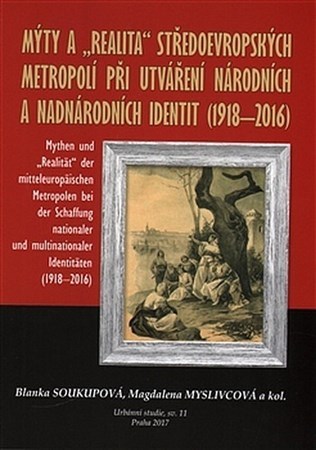 MÝTY A „REALITA“ STŘEDOEVROPSKÝCH METROPOLÍ PŘI UTVÁŘENÍ NÁRODNÍCH A NADNÁRODNÍCH IDENTIT (1918–2016)

Mythen und „Realität“ der mitteleuropäischen Metropolen bei der Schaffung nationaler und multinationaler Identitäten (1918–2016)

Blanka SOUKUPOVÁ, Magdalena MYSLIVCOVÁ a kol.

Urbánní studie, sv. 11
Praha 2017